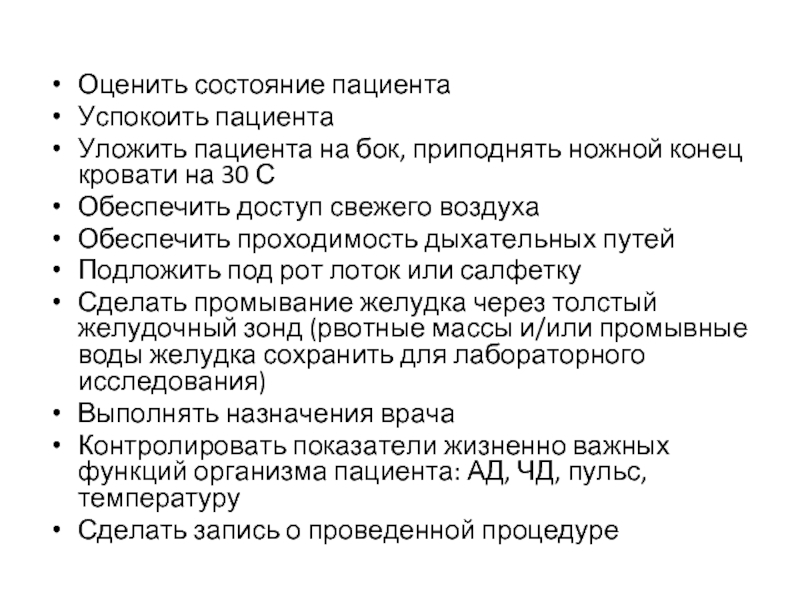 • Оценить состояние пациента
• Успокоить пациента
• Уложить пациента на бок, приподнять ножной конец кровати на 30 С
• Обеспечить доступ свежего воздуха
• Обеспечить проходимость дыхательных путей
• Подложить под рот лоток или салфетку
• Сделать промывание желудка через толстый желудочный зонд (рвотные массы и/или промывные воды желудка сохранить для лабораторного исследования)
• Выполнять назначения врача
• Контролировать показатели жизненно важных функций организма пациента: АД, ЧД, пульс, температуру
• Сделать запись о проведенной процедуре